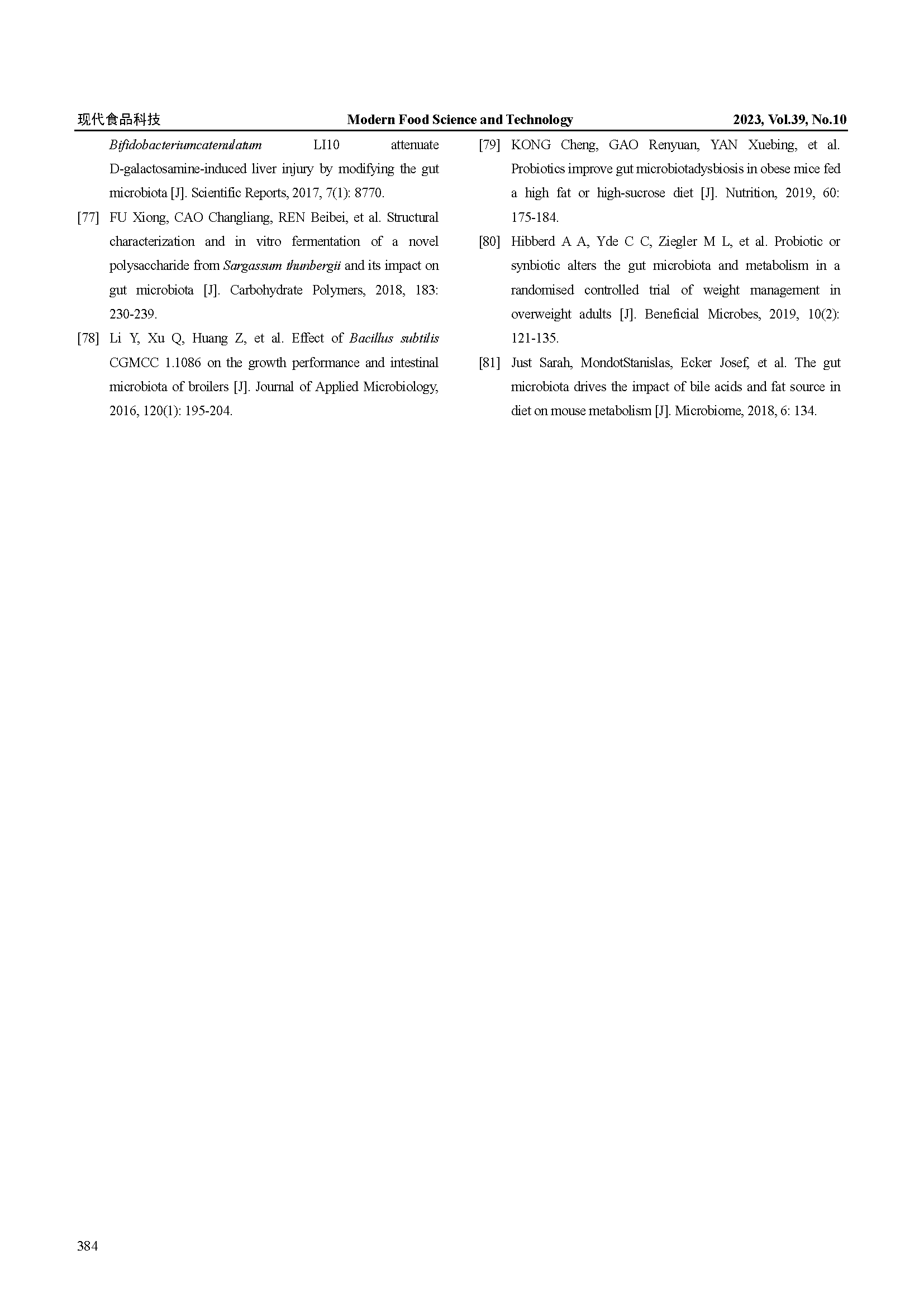 现代食品科技 Modern Food Science and Technology 2023, Vol.39, No.10

Bifidobacteriumcatenulatum LI10 attenuate D-galactosamine-induced liver injury by modifying the gut microbiota [J]. Scientific Reports, 2017, 7(1): 8770.

[77] FU Xiong, CAO Changliang, REN Beibei, et al. Structural characterization and in vitro fermentation of a novel polysaccharide from Sargassum thunbergii and its impact on gut microbiota [J]. Carbohydrate Polymers, 2018, 183: 230-239.

[78] Li Y, Xu Q, Huang Z, et al. Effect of Bacillus subtilis CGMCC 1.1086 on the growth performance and intestinal microbiota of broilers [J]. Journal of Applied Microbiology, 2016, 120(1): 195-204.

[79] KONG Cheng, GAO Renyuan, YAN Xuebing, et al. Probiotics improve gut microbiotadysbiosis in obese mice fed a high fat or high-sucrose diet [J]. Nutrition, 2019, 60: 175-184.

[80] Hibberd A A, Yde C C, Ziegler M L, et al. Probiotic or synbiotic alters the gut microbiota and metabolism in a randomised controlled trial of weight management in overweight adults [J]. Beneficial Microbes, 2019, 10(2): 121-135.

[81] Just Sarah, MondotStanislas, Ecker Josef, et al. The gut microbiota drives the impact of bile acids and fat source in diet on mouse metabolism [J]. Microbiome, 2018, 6: 134.

384